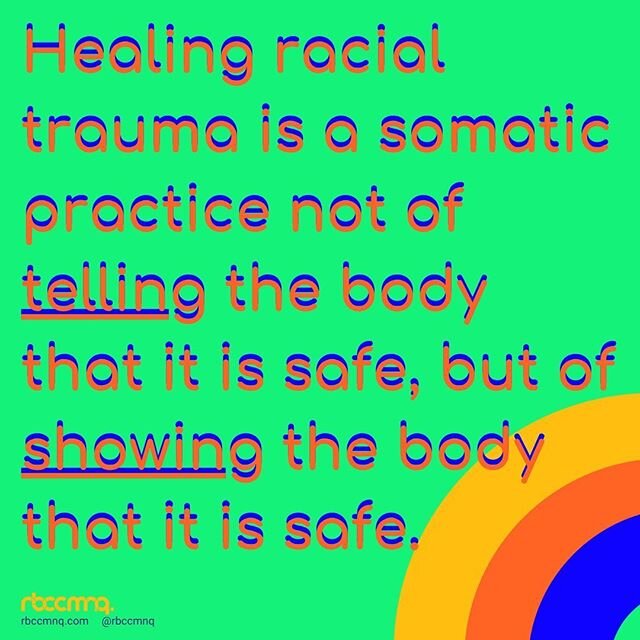 Healing racial trauma is a somatic practice not of telling the body that it is safe, but of showing the body that it is safe.

rbccmnq.
rbccmnq.com @rbccmnq